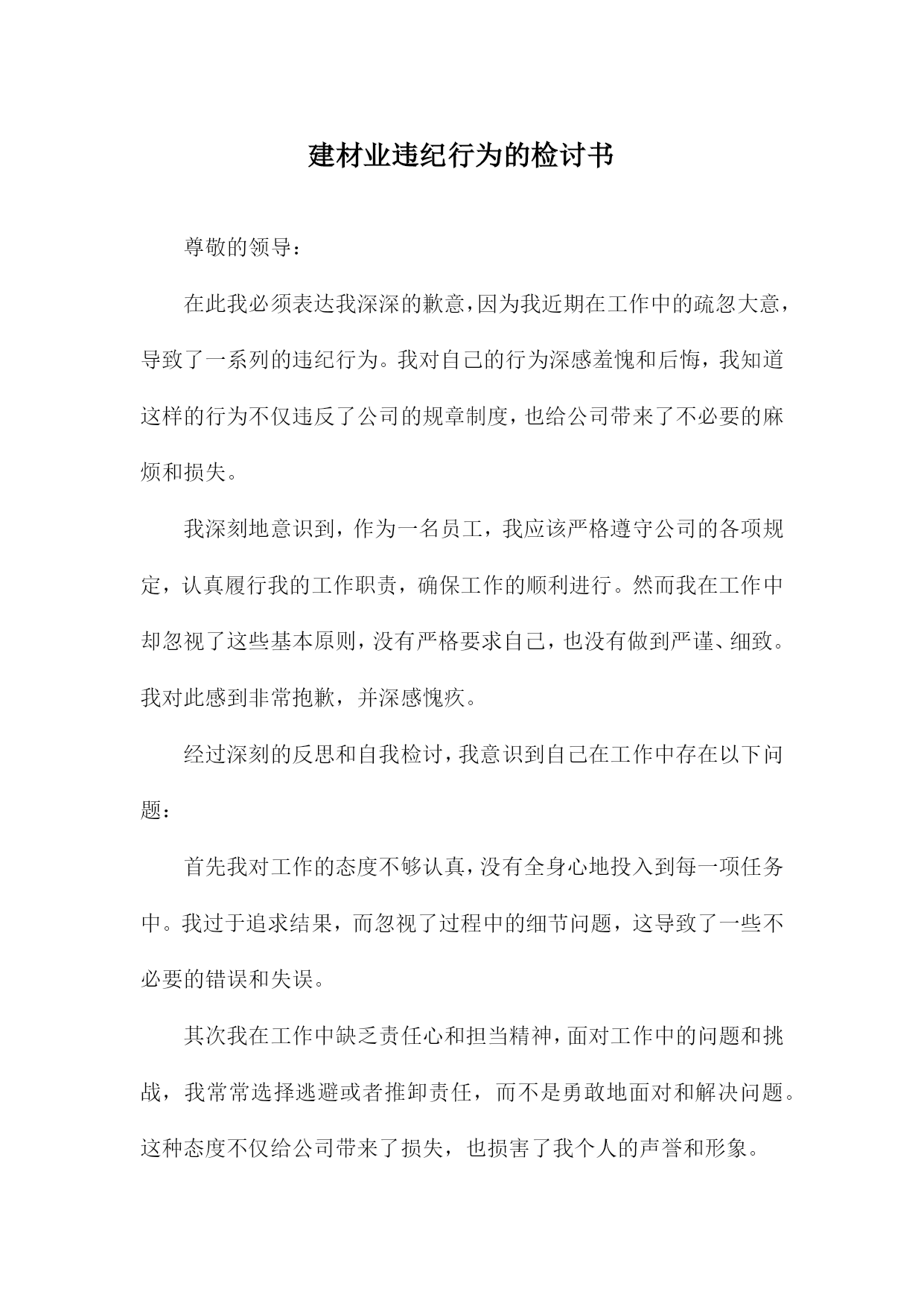 建材业违纪行为的检讨书

尊敬的领导：

在此我必须表达我深深的歉意，因为我近期在工作中的疏忽大意，导致了一系列的违纪行为。我对自己的行为深感羞愧和后悔，我知道这样的行为不仅违反了公司的规章制度，也给公司带来了不必要的麻烦和损失。

我深刻地意识到，作为一名员工，我应该严格遵守公司的各项规定，认真履行我的工作职责，确保工作的顺利进行。然而我在工作中却忽视了这些基本原则，没有严格要求自己，也没有做到严谨、细致。我对此感到非常抱歉，并深感愧疚。

经过深刻的反思和自我检讨，我意识到自己在工作中存在以下问题：

首先我对工作的态度不够认真，没有全身心地投入到每一项任务中。我过于追求结果，而忽视了过程中的细节问题，这导致了一些不必要的错误和失误。

其次我在工作中缺乏责任心和担当精神，面对工作中的问题和挑战，我常常选择逃避或者推卸责任，而不是勇敢地面对和解决问题。这种态度不仅给公司带来了损失，也损害了我个人的声誉和形象。